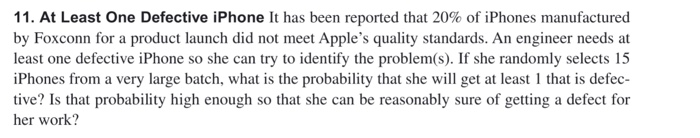 11. At Least One Defective iPhone It has been reported that 20% of iPhones manufactured by Foxconn for a product launch did not meet Apple's quality standards. An engineer needs at least one defective iPhone so she can try to identify the problem(s). If she randomly selects 15 iPhones from a very large batch, what is the probability that she will get at least 1 that is defective? Is that probability high enough so that she can be reasonably sure of getting a defect for her work?